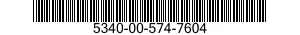 5340-00-574-7604